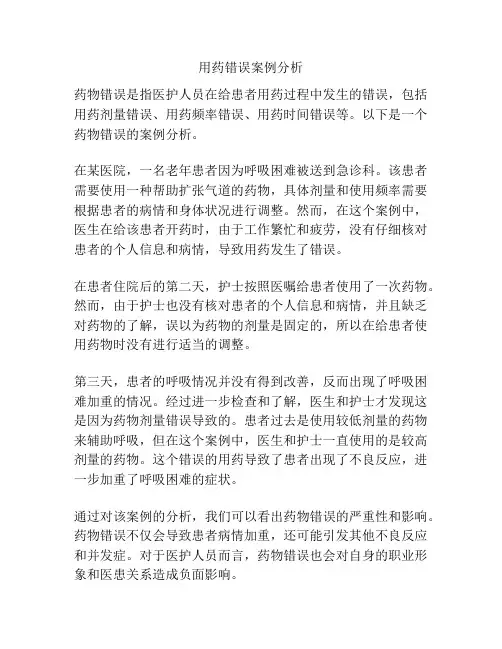 用药错误案例分析

药物错误是指医护人员在给患者用药过程中发生的错误，包括用药剂量错误、用药频率错误、用药时间错误等。以下是一个药物错误的案例分析。

在某医院，一名老年患者因为呼吸困难被送到急诊科。该患者需要使用一种帮助扩张气道的药物，具体剂量和使用频率需要根据患者的病情和身体状况进行调整。然而，在这个案例中，医生在给该患者开药时，由于工作繁忙和疲劳，没有仔细核对患者的个人信息和病情，导致用药发生了错误。

在患者住院后的第二天，护士按照医嘱给患者使用了一次药物。然而，由于护士也没有核对患者的个人信息和病情，并且缺乏对药物的了解，误以为药物的剂量是固定的，所以在给患者使用药物时没有进行适当的调整。

第三天，患者的呼吸情况并没有得到改善，反而出现了呼吸困难加重的情况。经过进一步检查和了解，医生和护士才发现这是因为药物剂量错误导致的。患者过去是使用较低剂量的药物来辅助呼吸，但在这个案例中，医生和护士一直使用的是较高剂量的药物。这个错误的用药导致了患者出现了不良反应，进一步加重了呼吸困难的症状。

通过对该案例的分析，我们可以看出药物错误的严重性和影响。药物错误不仅会导致患者病情加重，还可能引发其他不良反应和并发症。对于医护人员而言，药物错误也会对自身的职业形象和医患关系造成负面影响。